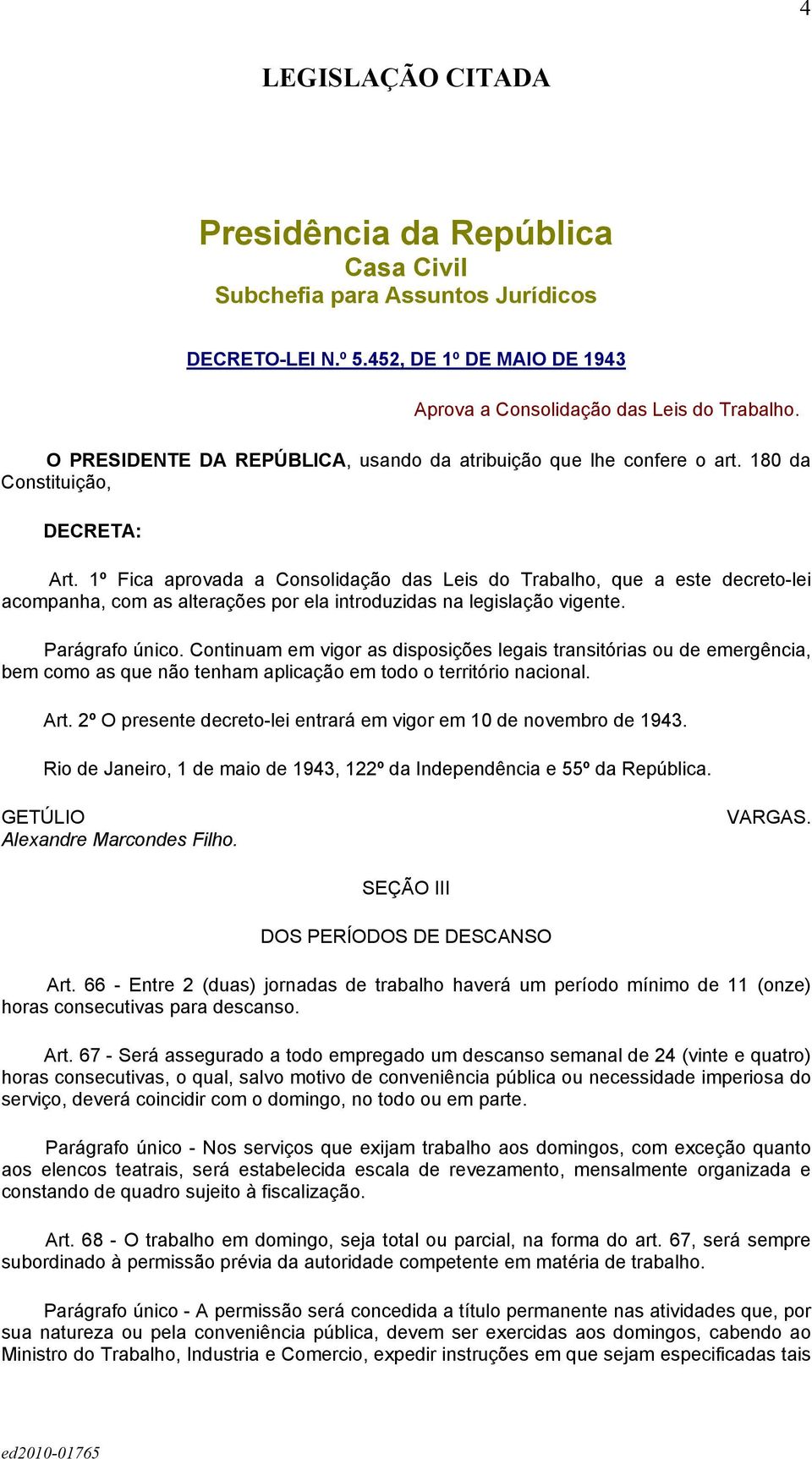 4

LEGISLAÇÃO CITADA

Presidência da República
Casa Civil
Subchefia para Assuntos Jurídicos

DECRETO-LEI N.º 5.452, DE 1º DE MAIO DE 1943

Aprova a Consolidação das Leis do Trabalho.

O PRESIDENTE DA REPÚBLICA, usando da atribuição que lhe confere o art. 180 da Constituição,

DECRETA:

Art. 1º Fica aprovada a Consolidação das Leis do Trabalho, que a este decreto-lei acompanha, com as alterações por ela introduzidas na legislação vigente.

Parágrafo único. Continuam em vigor as disposições legais transitórias ou de emergência, bem como as que não tenham aplicação em todo o território nacional.

Art. 2º O presente decreto-lei entrará em vigor em 10 de novembro de 1943.

Rio de Janeiro, 1 de maio de 1943, 122º da Independência e 55º da República.

GETÚLIO VARGAS.
Alexandre Marcondes Filho.

SEÇÃO III

DOS PERÍODOS DE DESCANSO

Art. 66 - Entre 2 (duas) jornadas de trabalho haverá um período mínimo de 11 (onze) horas consecutivas para descanso.

Art. 67 - Será assegurado a todo empregado um descanso semanal de 24 (vinte e quatro) horas consecutivas, o qual, salvo motivo de conveniência pública ou necessidade imperiosa do serviço, deverá coincidir com o domingo, no todo ou em parte.

Parágrafo único - Nos serviços que exijam trabalho aos domingos, com exceção quanto aos elencos teatrais, será estabelecida escala de revezamento, mensalmente organizada e constando de quadro sujeito à fiscalização.

Art. 68 - O trabalho em domingo, seja total ou parcial, na forma do art. 67, será sempre subordinado à permissão prévia da autoridade competente em matéria de trabalho.

Parágrafo único - A permissão será concedida a título permanente nas atividades que, por sua natureza ou pela conveniência pública, devem ser exercidas aos domingos, cabendo ao Ministro do Trabalho, Industria e Comercio, expedir instruções em que sejam especificadas tais

ed2010-01765